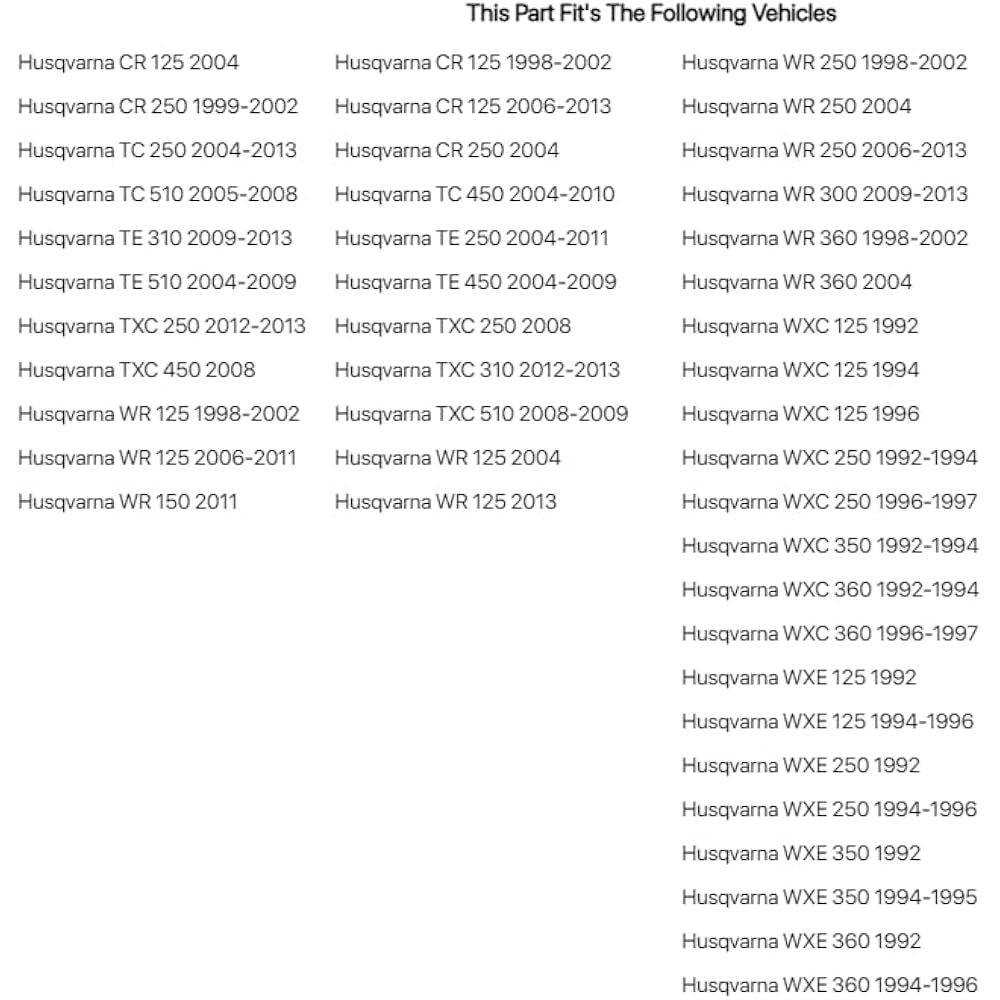 This Part Fit's The Following Vehicles

Husqvarna CR 125 2004
Husqvarna CR 250 1999-2002
Husqvarna TC 250 2004-2013
Husqvarna TC 510 2005-2008
Husqvarna TE 310 2009-2013
Husqvarna TE 510 2004-2009
Husqvarna TXC 250 2012-2013
Husqvarna TXC 450 2008
Husqvarna WR 125 1998-2002
Husqvarna WR 125 2006-2011
Husqvarna WR 150 2011

Husqvarna CR 125 1998-2002
Husqvarna CR 125 2006-2013
Husqvarna CR 250 2004
Husqvarna TC 450 2004-2010
Husqvarna TE 250 2004-2011
Husqvarna TE 450 2004-2009
Husqvarna TXC 250 2008
Husqvarna TXC 310 2012-2013
Husqvarna TXC 510 2008-2009
Husqvarna WR 125 2004
Husqvarna WR 125 2013

Husqvarna WR 250 1998-2002
Husqvarna WR 250 2004
Husqvarna WR 250 2006-2013
Husqvarna WR 300 2009-2013
Husqvarna WR 360 1998-2002
Husqvarna WR 360 2004
Husqvarna WXC 125 1992
Husqvarna WXC 125 1994
Husqvarna WXC 125 1996
Husqvarna WXC 250 1992-1994
Husqvarna WXC 250 1996-1997
Husqvarna WXC 350 1992-1994
Husqvarna WXC 360 1992-1994
Husqvarna WXC 360 1996-1997
Husqvarna WXE 125 1992
Husqvarna WXE 125 1994-1996
Husqvarna WXE 250 1992
Husqvarna WXE 250 1994-1996
Husqvarna WXE 350 1992
Husqvarna WXE 350 1994-1995
Husqvarna WXE 360 1992
Husqvarna WXE 360 1994-1996